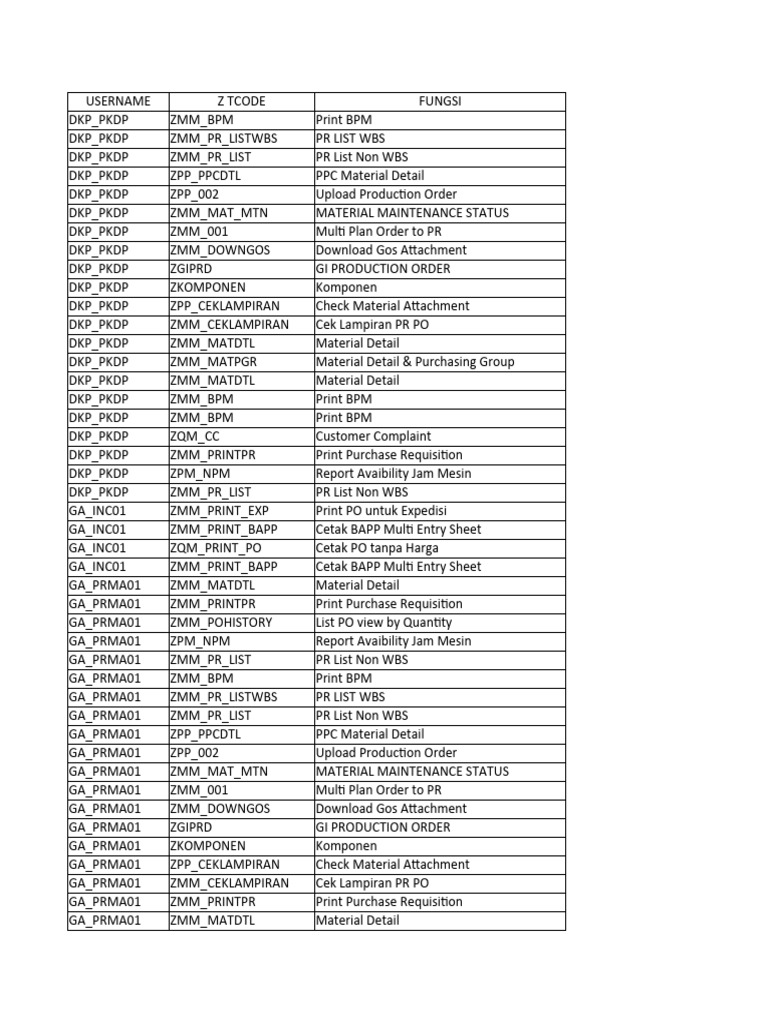 | USERNAME | Z TCODE | FUNGSI |
|---|---|---|
| DKP_PKDP | ZMM_BPM | Print BPM |
| DKP_PKDP | ZMM_PR_LISTWBS | PR LIST WBS |
| DKP_PKDP | ZMM_PR_LIST | PR List Non WBS |
| DKP_PKDP | ZPP_PPCDTL | PPC Material Detail |
| DKP_PKDP | ZPP_002 | Upload Production Order |
| DKP_PKDP | ZMM_MAT_MTN | MATERIAL MAINTENANCE STATUS |
| DKP_PKDP | ZMM_001 | Multi Plan Order to PR |
| DKP_PKDP | ZMM_DOWNGOS | Download Gos Attachment |
| DKP_PKDP | ZGIPRD | GI PRODUCTION ORDER |
| DKP_PKDP | ZKOMPONEN | Komponen |
| DKP_PKDP | ZPP_CEKLAMPIRAN | Check Material Attachment |
| DKP_PKDP | ZMM_CEKLAMPIRAN | Cek Lampiran PR PO |
| DKP_PKDP | ZMM_MATDTL | Material Detail |
| DKP_PKDP | ZMM_MATPGR | Material Detail & Purchasing Group |
| DKP_PKDP | ZMM_MATDTL | Material Detail |
| DKP_PKDP | ZMM_BPM | Print BPM |
| DKP_PKDP | ZMM_BPM | Print BPM |
| DKP_PKDP | ZQM_CC | Customer Complaint |
| DKP_PKDP | ZMM_PRINTPR | Print Purchase Requisition |
| DKP_PKDP | ZPM_NPM | Report Avaibility Jam Mesin |
| DKP_PKDP | ZMM_PR_LIST | PR List Non WBS |
| GA_INC01 | ZMM_PRINT_EXP | Print PO untuk Expedisi |
| GA_INC01 | ZMM_PRINT_BAPP | Cetak BAPP Multi Entry Sheet |
| GA_INC01 | ZQM_PRINT_PO | Cetak PO tanpa Harga |
| GA_INC01 | ZMM_PRINT_BAPP | Cetak BAPP Multi Entry Sheet |
| GA_PRMA01 | ZMM_MATDTL | Material Detail |
| GA_PRMA01 | ZMM_PRINTPR | Print Purchase Requisition |
| GA_PRMA01 | ZMM_POHISTORY | List PO view by Quantity |
| GA_PRMA01 | ZPM_NPM | Report Avaibility Jam Mesin |
| GA_PRMA01 | ZMM_PR_LIST | PR List Non WBS |
| GA_PRMA01 | ZMM_BPM | Print BPM |
| GA_PRMA01 | ZMM_PR_LISTWBS | PR LIST WBS |
| GA_PRMA01 | ZMM_PR_LIST | PR List Non WBS |
| GA_PRMA01 | ZPP_PPCDTL | PPC Material Detail |
| GA_PRMA01 | ZPP_002 | Upload Production Order |
| GA_PRMA01 | ZMM_MAT_MTN | MATERIAL MAINTENANCE STATUS |
| GA_PRMA01 | ZMM_001 | Multi Plan Order to PR |
| GA_PRMA01 | ZMM_DOWNGOS | Download Gos Attachment |
| GA_PRMA01 | ZGIPRD | GI PRODUCTION ORDER |
| GA_PRMA01 | ZKOMPONEN | Komponen |
| GA_PRMA01 | ZPP_CEKLAMPIRAN | Check Material Attachment |
| GA_PRMA01 | ZMM_CEKLAMPIRAN | Cek Lampiran PR PO |
| GA_PRMA01 | ZMM_PRINTPR | Print Purchase Requisition |
| GA_PRMA01 | ZMM_MATDTL | Material Detail |